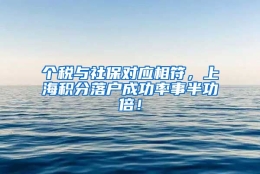 个税与社保对应相符，上海积分落户成功率事半功倍！